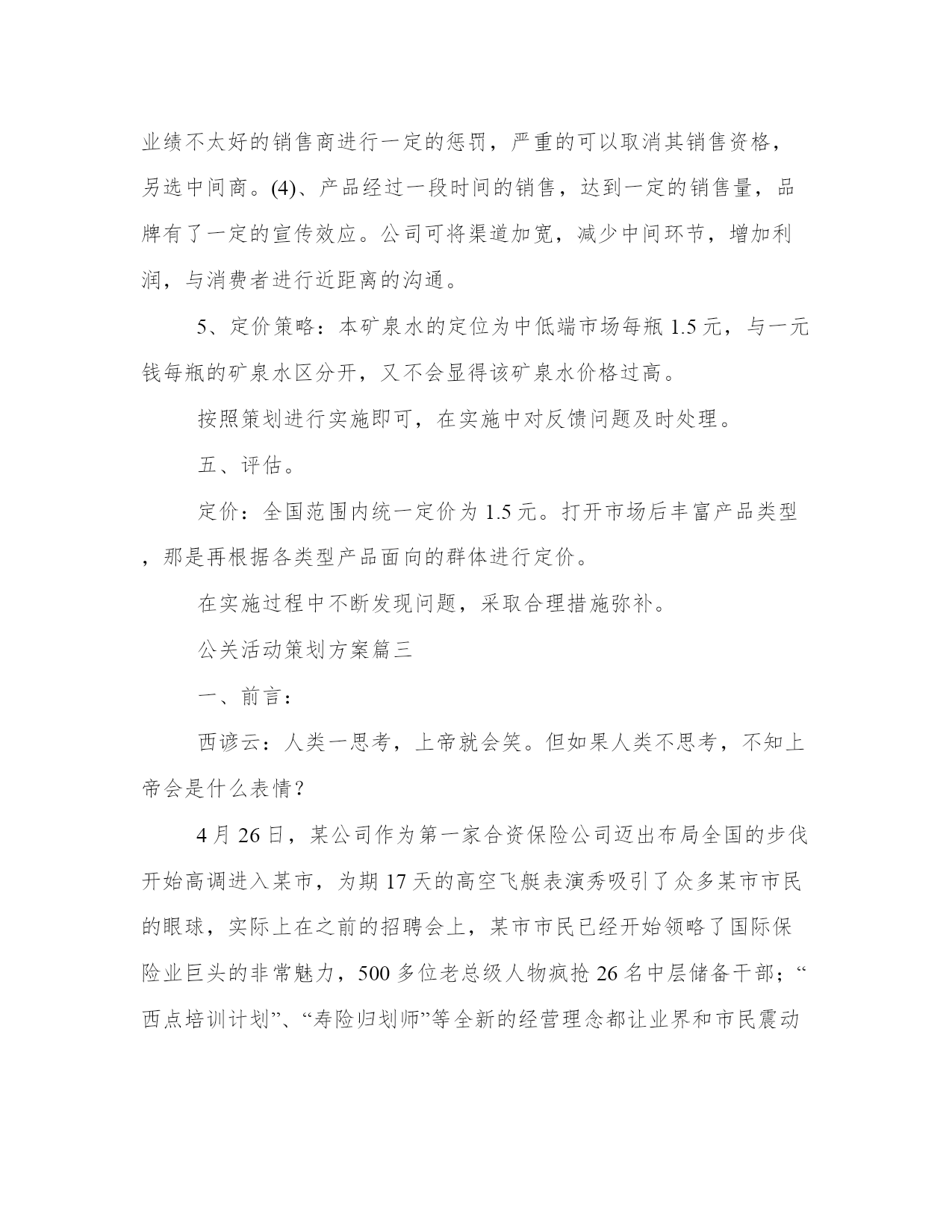 业绩不太好的销售商进行一定的惩罚，严重的可以取消其销售资格，另选中间商。(4)、产品经过一段时间的销售，达到一定的销售量，品牌有了一定的宣传效应。公司可将渠道加宽，减少中间环节，增加利润，与消费者进行近距离的沟通。

5、定价策略：本矿泉水的定位为中低端市场每瓶 1.5 元，与一元钱每瓶的矿泉水区分开，又不会显得该矿泉水价格过高。

按照策划进行实施即可，在实施中对反馈问题及时处理。

五、评估。

定价：全国范围内统一定价为 1.5 元。打开市场后丰富产品类型，那是再根据各类型产品面向的群体进行定价。

在实施过程中不断发现问题，采取合理措施弥补。

公关活动策划方案篇三

一、前言：

西谚云：人类一思考，上帝就会笑。但如果人类不思考，不知上帝会是什么表情？

4 月 26 日，某公司作为第一家合资保险公司迈出布局全国的步伐开始高调进入某市，为期 17 天的高空飞艇表演秀吸引了众多某市市民的眼球，实际上在之前的招聘会上，某市市民已经开始领略了国际保险业巨头的非常魅力，500 多位老总级人物疯抢 26 名中层储备干部；“西点培训计划”、“寿险归划师”等全新的经营理念都让业界和市民震动